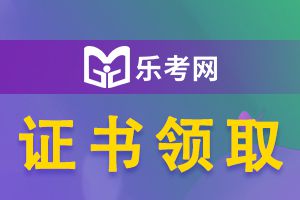 乐考网

证书领取